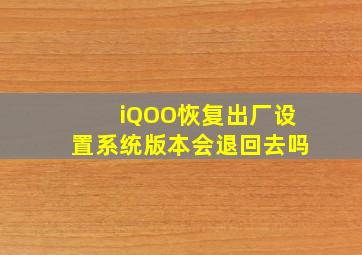 iQOO恢复出厂设置系统版本会退回去吗